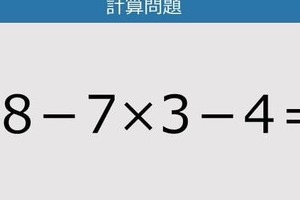 計算問題

$8-7\times3-4=$